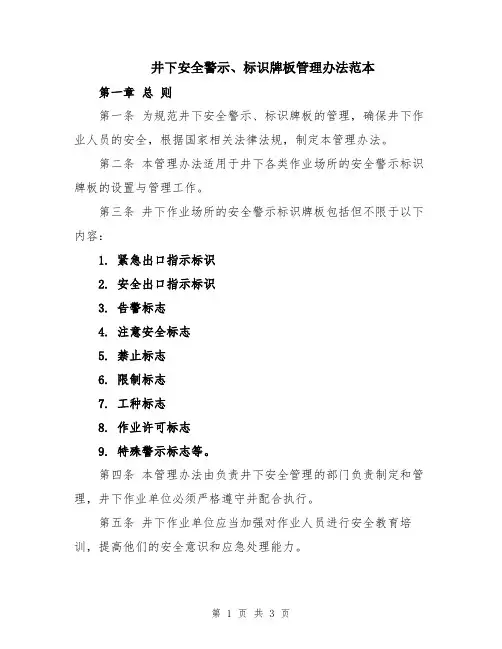 井下安全警示、标识牌板管理办法范本

第一章 总 则

第一条 为规范井下安全警示、标识牌板的管理，确保井下作业人员的安全，根据国家相关法律法规，制定本管理办法。

第二条 本管理办法适用于井下各类作业场所的安全警示标识牌板的设置与管理工作。

第三条 井下作业场所的安全警示标识牌板包括但不限于以下内容：

1. 紧急出口指示标识

2. 安全出口指示标识

3. 告警标志

4. 注意安全标志

5. 禁止标志

6. 限制标志

7. 工种标志

8. 作业许可标志

9. 特殊警示标志等。

第四条 本管理办法由负责井下安全管理的部门负责制定和管理，井下作业单位必须严格遵守并配合执行。

第五条 井下作业单位应当加强对作业人员进行安全教育培训，提高他们的安全意识和应急处理能力。

第 1 页 共 3 页